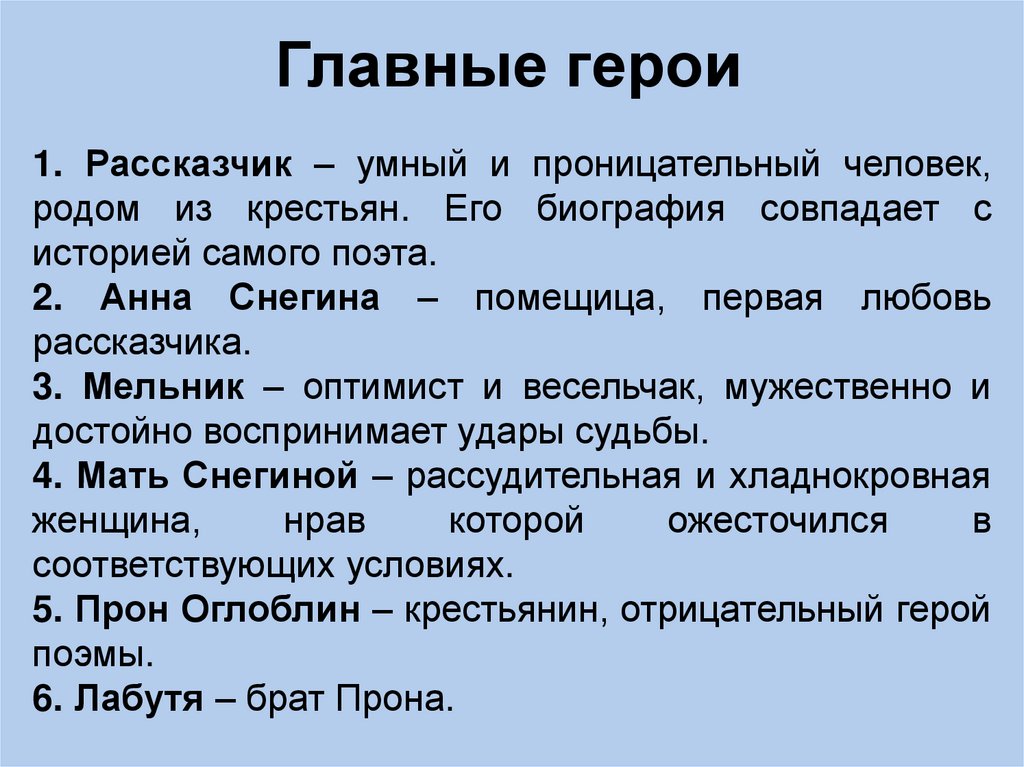 Главные герои

1. Рассказчик – умный и проницательный человек, родом из крестьян. Его биография совпадает с историей самого поэта.

2. Анна Снегина – помещица, первая любовь рассказчика.

3. Мельник – оптимист и весельчак, мужественно и достойно воспринимает удары судьбы.

4. Мать Снегиной – рассудительная и хладнокровная женщина, нрав которой ожесточился в соответствующих условиях.

5. Прон Оглоблин – крестьянин, отрицательный герой поэмы.

6. Лабутя – брат Прона.